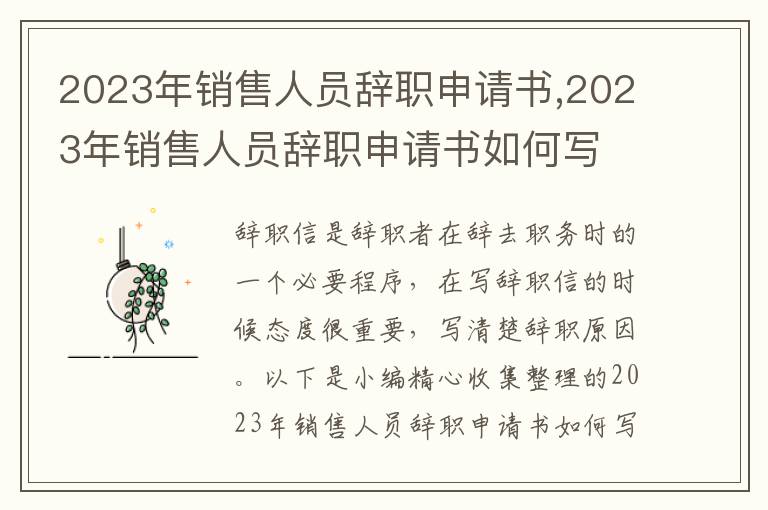 2023年销售人员辞职申请书,2023年销售人员辞职申请书如何写

辞职信是辞职者在辞去职务时的一个必要程序，在写辞职信的时候态度很重要，写清楚辞职原因。以下是小编精心收集整理的2023年销售人员辞职申请书如何写